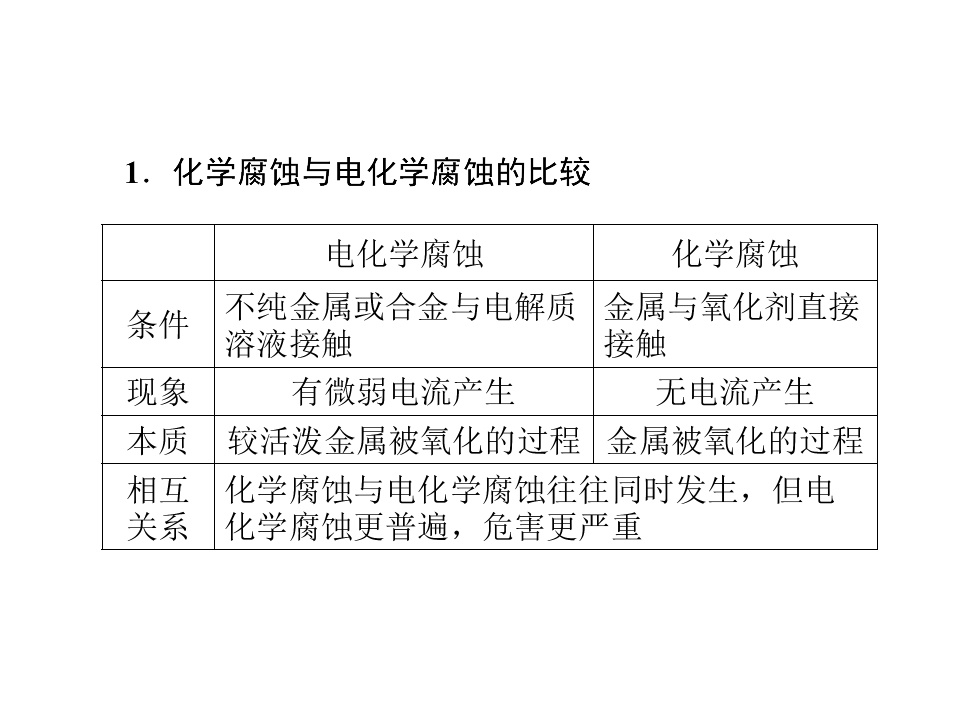 1．化学腐蚀与电化学腐蚀的比较

|  | 电化学腐蚀 | 化学腐蚀 |
|---|---|---|
| 条件 | 不纯金属或合金与电解质溶液接触 | 金属与氧化剂直接接触 |
| 现象 | 有微弱电流产生 | 无电流产生 |
| 本质 | 较活泼金属被氧化的过程 | 金属被氧化的过程 |
| 相互关系 | 化学腐蚀与电化学腐蚀往往同时发生，但电化学腐蚀更普遍，危害更严重 |  |